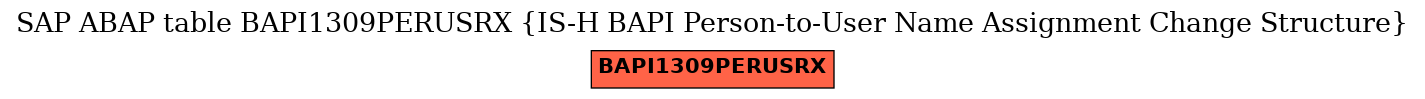 SAP ABAP table BAPI1309PERUSRX {IS-H BAPI Person-to-User Name Assignment Change Structure}

BAPI1309PERUSRX